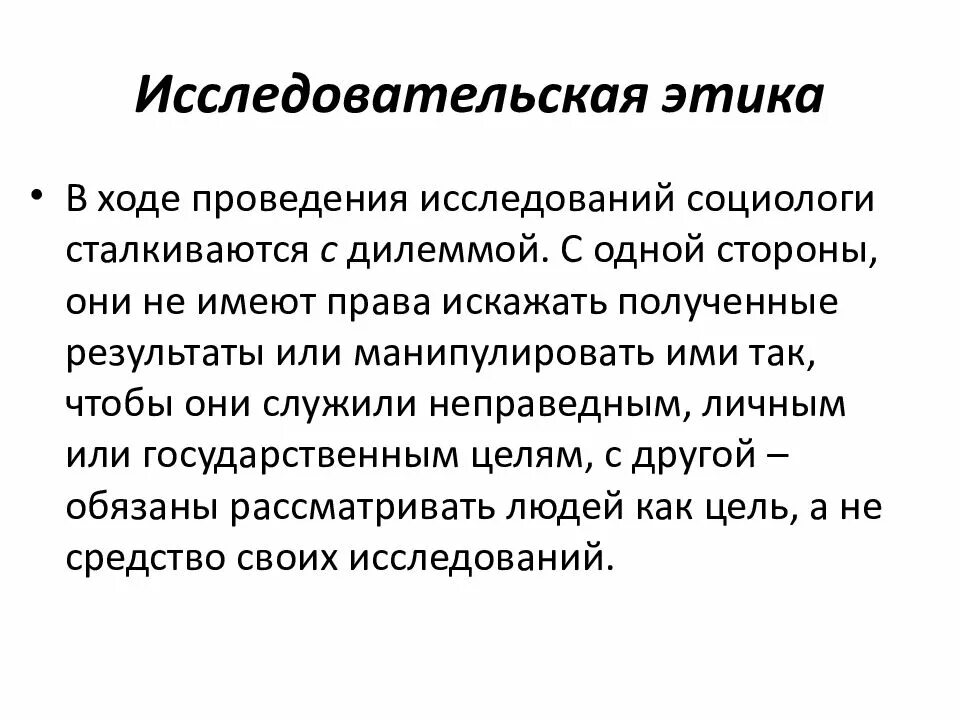 Исследовательская этика

• В ходе проведения исследований социологи сталкиваются с дилеммой. С одной стороны, они не имеют права искажать полученные результаты или манипулировать ими так, чтобы они служили неправедным, личным или государственным целям, с другой – обязаны рассматривать людей как цель, а не средство своих исследований.